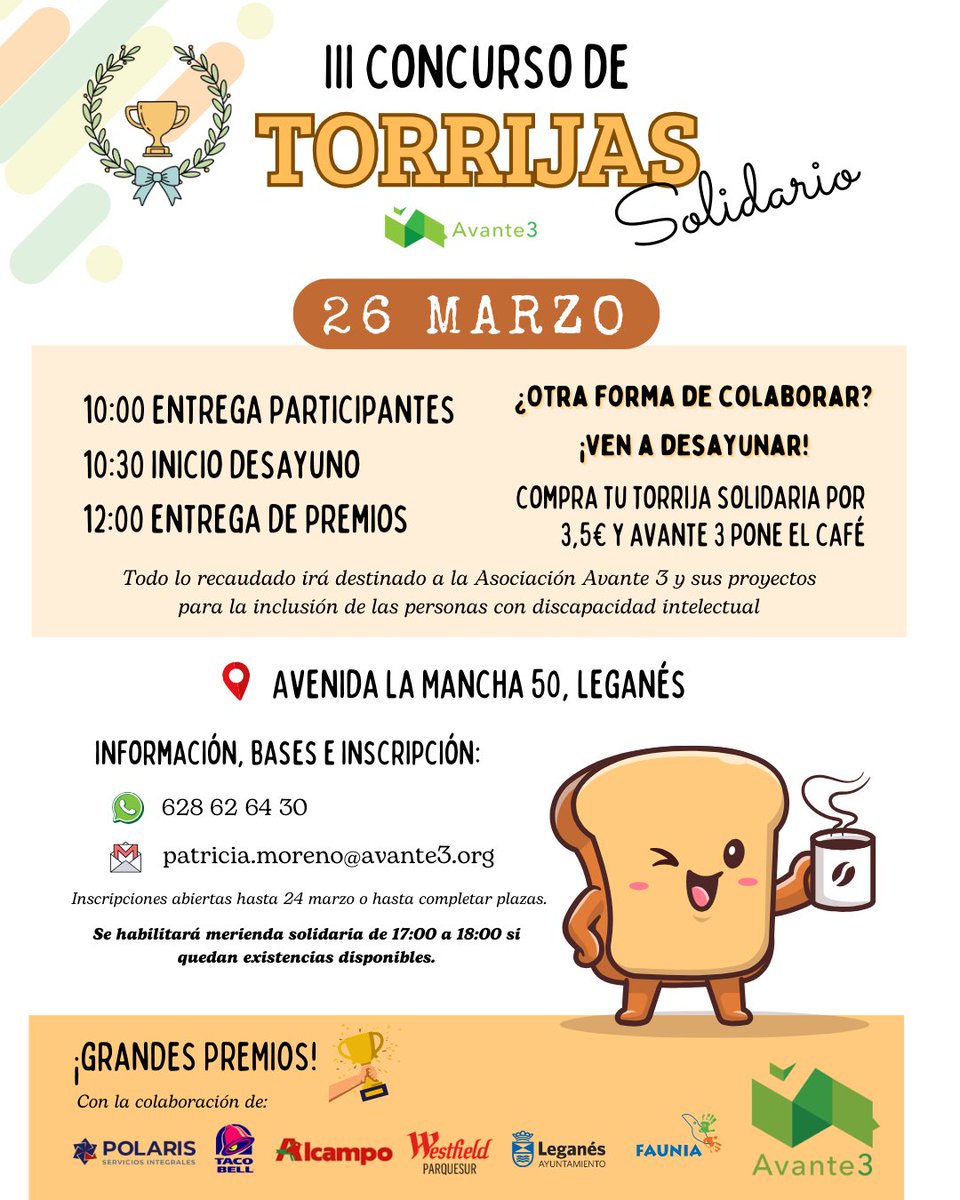 III CONCURSO DE
TORRIJAS
Solidario

Avante3

26 MARZO

10:00 ENTREGA PARTICIPANTES
10:30 INICIO DESAYUNO
12:00 ENTREGA DE PREMIOS

¿OTRA FORMA DE COLABORAR?
¡VEN A DESAYUNAR!
COMPRA TU TORRIJA SOLIDARIA POR 3,5€ Y AVANTE 3 PONE EL CAFÉ

Todo lo recaudado irá destinado a la Asociación Avante 3 y sus proyectos para la inclusión de las personas con discapacidad intelectual

AVENIDA LA MANCHA 50, LEGANÉS

INFORMACIÓN, BASES E INSCRIPCIÓN:

628 62 64 30

patricia.moreno@avante3.org

Inscripciones abiertas hasta 24 marzo o hasta completar plazas.

Se habilitará merienda solidaria de 17:00 a 18:00 si quedan existencias disponibles.

¡GRANDES PREMIOS!
Con la colaboración de:

POLARIS SERVICIOS INTEGRALES
TACO BELL
Alcampo
Westfield PARQUESUR
Leganés AYUNTAMIENTO
FAUNIA

Avante3